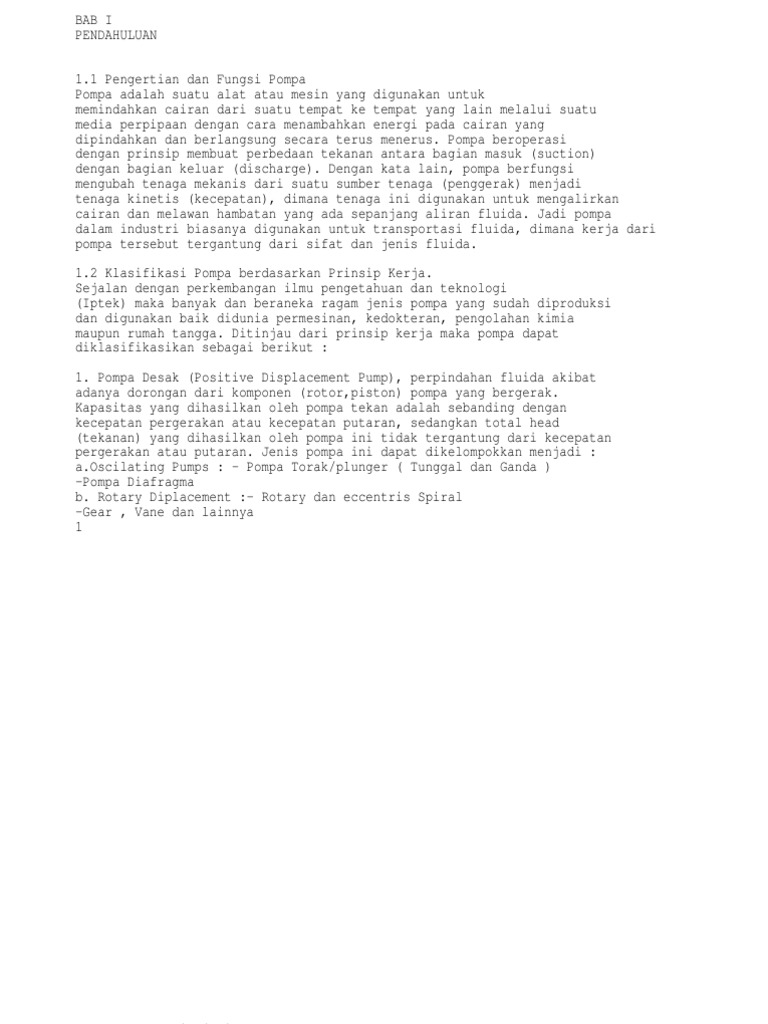 BAB I
PENDAHULUAN

1.1 Pengertian dan Fungsi Pompa
Pompa adalah suatu alat atau mesin yang digunakan untuk memindahkan cairan dari suatu tempat ke tempat yang lain melalui suatu media perpipaan dengan cara menambahkan energi pada cairan yang dipindahkan dan berlangsung secara terus menerus. Pompa beroperasi dengan prinsip membuat perbedaan tekanan antara bagian masuk (suction) dengan bagian keluar (discharge). Dengan kata lain, pompa berfungsi mengubah tenaga mekanis dari suatu sumber tenaga (penggerak) menjadi tenaga kinetis (kecepatan), dimana tenaga ini digunakan untuk mengalirkan cairan dan melawan hambatan yang ada sepanjang aliran fluida. Jadi pompa dalam industri biasanya digunakan untuk transportasi fluida, dimana kerja dari pompa tersebut tergantung dari sifat dan jenis fluida.

1.2 Klasifikasi Pompa berdasarkan Prinsip Kerja.
Sejalan dengan perkembangan ilmu pengetahuan dan teknologi (Iptek) maka banyak dan beraneka ragam jenis pompa yang sudah diproduksi dan digunakan baik didunia permesinan, kedokteran, pengolahan kimia maupun rumah tangga. Ditinjau dari prinsip kerja maka pompa dapat diklasifikasikan sebagai berikut :

1. Pompa Desak (Positive Displacement Pump), perpindahan fluida akibat adanya dorongan dari komponen (rotor,piston) pompa yang bergerak. Kapasitas yang dihasilkan oleh pompa tekan adalah sebanding dengan kecepatan pergerakan atau kecepatan putaran, sedangkan total head (tekanan) yang dihasilkan oleh pompa ini tidak tergantung dari kecepatan pergerakan atau putaran. Jenis pompa ini dapat dikelompokkan menjadi :
a.Oscilating Pumps : - Pompa Torak/plunger ( Tunggal dan Ganda )
-Pompa Diafragma
b. Rotary Diplacement :- Rotary dan eccentris Spiral
-Gear , Vane dan lainnya
1